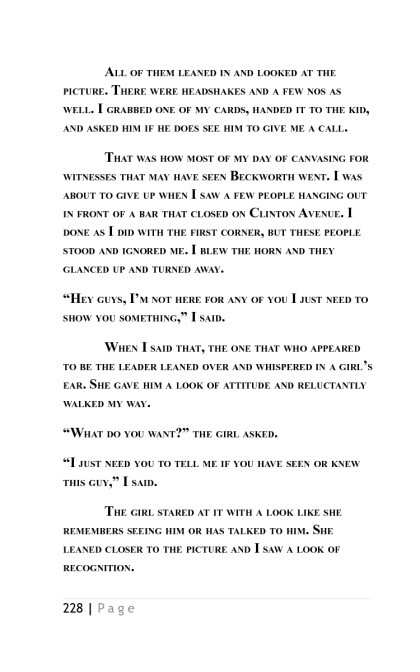 All of them leaned in and looked at the picture. There were headshakes and a few nos as well. I grabbed one of my cards, handed it to the kid, and asked him if he does see him to give me a call.

That was how most of my day of canvasing for witnesses that may have seen Beckworth went. I was about to give up when I saw a few people hanging out in front of a bar that closed on Clinton Avenue. I done as I did with the first corner, but these people stood and ignored me. I blew the horn and they glanced up and turned away.

“Hey guys, I’m not here for any of you I just need to show you something,” I said.

When I said that, the one that who appeared to be the leader leaned over and whispered in a girl’s ear. She gave him a look of attitude and reluctantly walked my way.

“What do you want?” the girl asked.

“I just need you to tell me if you have seen or knew this guy,” I said.

The girl stared at it with a look like she remembers seeing him or has talked to him. She leaned closer to the picture and I saw a look of recognition.

228 | Page